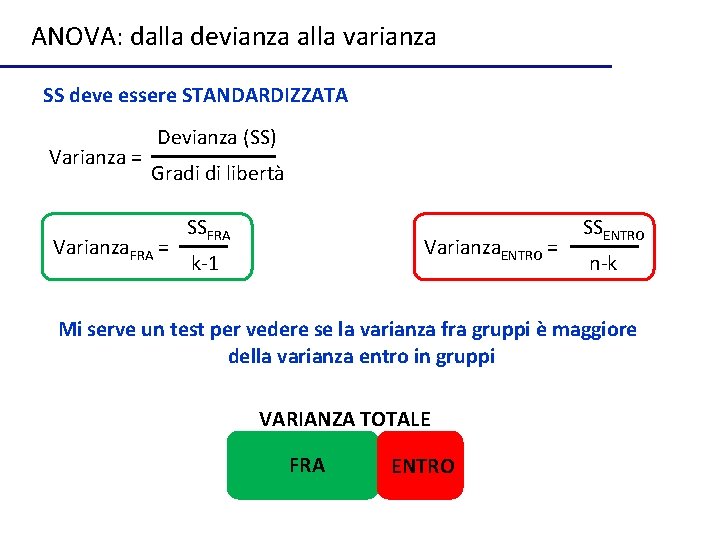 ANOVA: dalla devianza alla varianza

SS deve essere STANDARDIZZATA

$\text{Varianza} = \frac{\text{Devianza (SS)}}{\text{Gradi di libertà}}$

$\text{Varianza}_{FRA} = \frac{SS_{FRA}}{k-1}$

$\text{Varianza}_{ENTRO} = \frac{SS_{ENTRO}}{n-k}$

Mi serve un test per vedere se la varianza fra gruppi è maggiore della varianza entro in gruppi

VARIANZA TOTALE

FRA

ENTRO